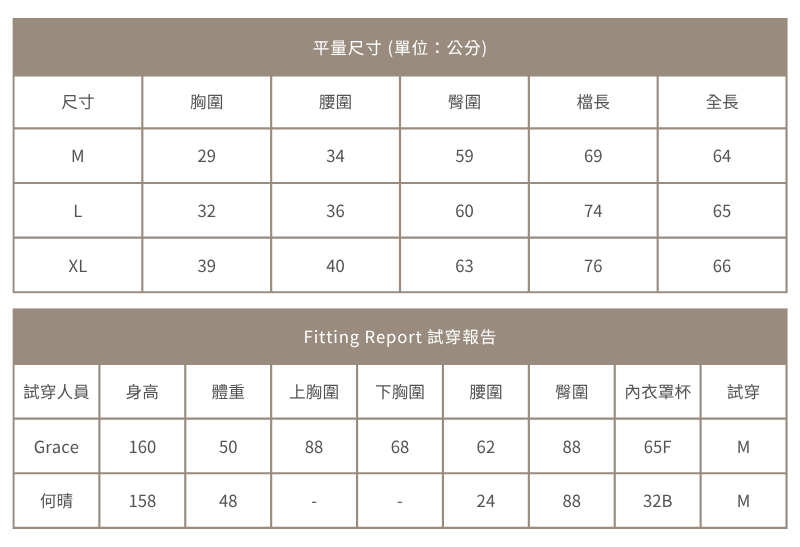 平量尺寸 (單位：公分)

| 尺寸 | 胸圍 | 腰圍 | 臀圍 | 檔長 | 全長 |
|---|---|---|---|---|---|
| M | 29 | 34 | 59 | 69 | 64 |
| L | 32 | 36 | 60 | 74 | 65 |
| XL | 39 | 40 | 63 | 76 | 66 |

Fitting Report 試穿報告

| 試穿人員 | 身高 | 體重 | 上胸圍 | 下胸圍 | 腰圍 | 臀圍 | 內衣罩杯 | 試穿 |
|---|---|---|---|---|---|---|---|---|
| Grace | 160 | 50 | 88 | 68 | 62 | 88 | 65F | M |
| 何晴 | 158 | 48 | - | - | 24 | 88 | 32B | M |